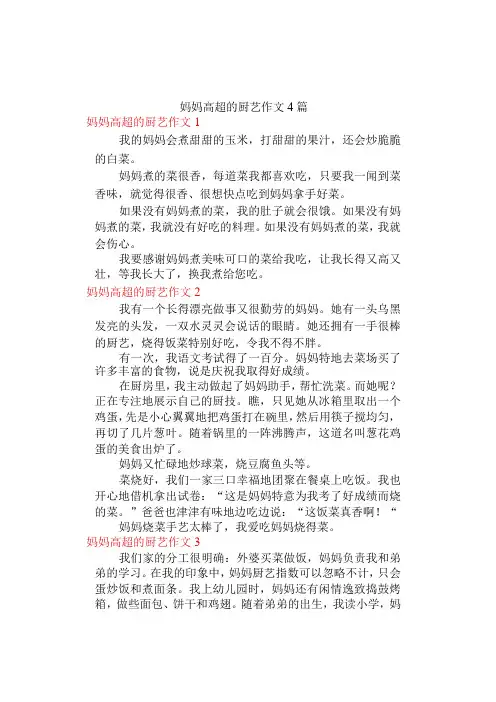 妈妈高超的厨艺作文 4 篇

妈妈高超的厨艺作文 1

我的妈妈会煮甜甜的玉米，打甜甜的果汁，还会炒脆脆的白菜。

妈妈煮的菜很香，每道菜我都喜欢吃，只要我一闻到菜香味，就觉得很香、很想快点吃到妈妈拿手好菜。

如果没有妈妈煮的菜，我的肚子就会很饿。如果没有妈妈煮的菜，我就没有好吃的料理。如果没有妈妈煮的菜，我就会伤心。

我要感谢妈妈煮美味可口的菜给我吃，让我长得又高又壮，等我长大了，换我煮给您吃。

妈妈高超的厨艺作文 2

我有一个长得漂亮做事又很勤劳的妈妈。她有一头乌黑发亮的头发，一双水灵灵会说话的眼睛。她还拥有一手很棒的厨艺，烧得饭菜特别好吃，令我不得不胖。

有一次，我语文考试得了一百分。妈妈特地去菜场买了许多丰富的食物，说是庆祝我取得好成绩。

在厨房里，我主动做起了妈妈助手，帮忙洗菜。而她呢？正在专注地展示自己的厨技。瞧，只见她从冰箱里取出一个鸡蛋，先是小心翼翼地把鸡蛋打在碗里，然后用筷子搅均匀，再切了几片葱叶。随着锅里的一阵沸腾声，这道名叫葱花鸡蛋的美食出炉了。

妈妈又忙碌地炒球菜，烧豆腐鱼头等。

菜烧好，我们一家三口幸福地团聚在餐桌上吃饭。我也开心地借机拿出试卷：“这是妈妈特意为我考了好成绩而烧的菜。”爸爸也津津有味地边吃边说：“这饭菜真香啊！“

妈妈烧菜手艺太棒了，我爱吃妈妈烧得菜。

妈妈高超的厨艺作文 3

我们家的分工很明确：外婆买菜做饭，妈妈负责我和弟弟的学习。在我的印象中，妈妈厨艺指数可以忽略不计，只会蛋炒饭和煮面条。我上幼儿园时，妈妈还有闲情逸致捣鼓烤箱，做些面包、饼干和鸡翅。随着弟弟的出生，我读小学，妈